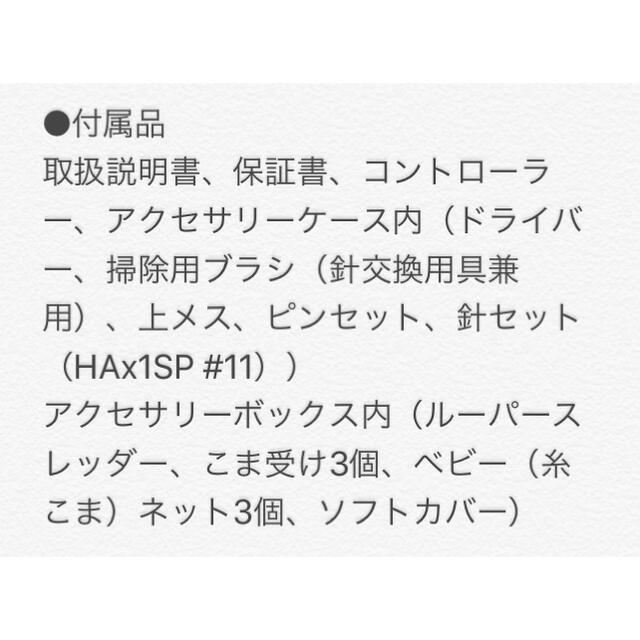 ●付属品
取扱説明書、保証書、コントローラー、アクセサリーケース内（ドライバー、掃除用ブラシ（針交換用具兼用）、上メス、ピンセット、針セット（HAx1SP #11））
アクセサリーボックス内（ルーパースレッダー、こま受け3個、ベビー（糸こま）ネット3個、ソフトカバー）